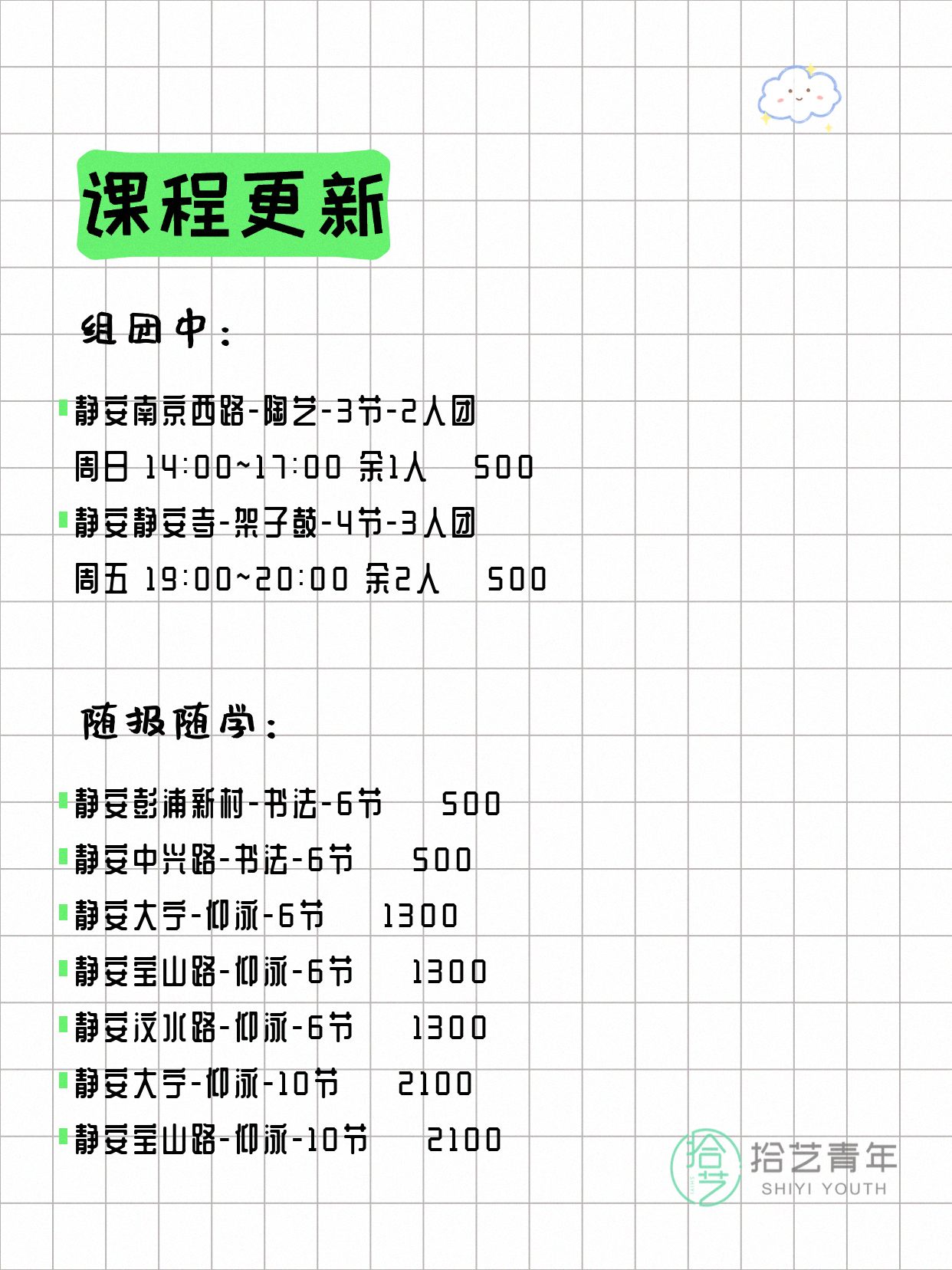 课程更新

组团中：

静安南京西路-陶艺-3节-2人团
周日 14:00~17:00 余1人 500

静安静安寺-架子鼓-4节-3人团
周五 19:00~20:00 余2人 500

随报随学：

静安彭浦新村-书法-6节 500
静安中兴路-书法-6节 500
静安大宁-仰泳-6节 1300
静安宝山路-仰泳-6节 1300
静安汶水路-仰泳-6节 1300
静安大宁-仰泳-10节 2100
静安宝山路-仰泳-10节 2100

拾艺
拾艺青年
SHIYI YOUTH